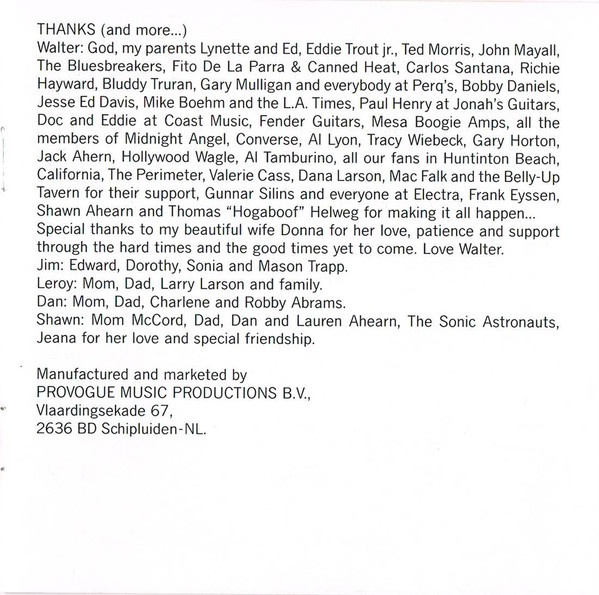 THANKS (and more...)
Walter: God, my parents Lynette and Ed, Eddie Trout jr., Ted Morris, John Mayall, The Bluesbreakers, Fito De La Parra & Canned Heat, Carlos Santana, Richie Hayward, Bluddy Truran, Gary Mulligan and everybody at Perq's, Bobby Daniels, Jesse Ed Davis, Mike Boehm and the L.A. Times, Paul Henry at Jonah's Guitars, Doc and Eddie at Coast Music, Fender Guitars, Mesa Boogie Amps, all the members of Midnight Angel, Converse, Al Lyon, Tracy Wiebeck, Gary Horton, Jack Ahern, Hollywood Wagle, Al Tamburino, all our fans in Huntinton Beach, California, The Perimeter, Valerie Cass, Dana Larson, Mac Falk and the Belly-Up Tavern for their support, Gunnar Silins and everyone at Electra, Frank Eyssen, Shawn Ahearn and Thomas "Hogaboof" Helweg for making it all happen...
Special thanks to my beautiful wife Donna for her love, patience and support through the hard times and the good times yet to come. Love Walter.
Jim: Edward, Dorothy, Sonia and Mason Trapp.
Leroy: Mom, Dad, Larry Larson and family.
Dan: Mom, Dad, Charlene and Robby Abrams.
Shawn: Mom McCord, Dad, Dan and Lauren Ahearn, The Sonic Astronauts, Jeana for her love and special friendship.

Manufactured and marketed by
PROVOGUE MUSIC PRODUCTIONS B.V.,
Vlaardingsekade 67,
2636 BD Schipluiden-NL.